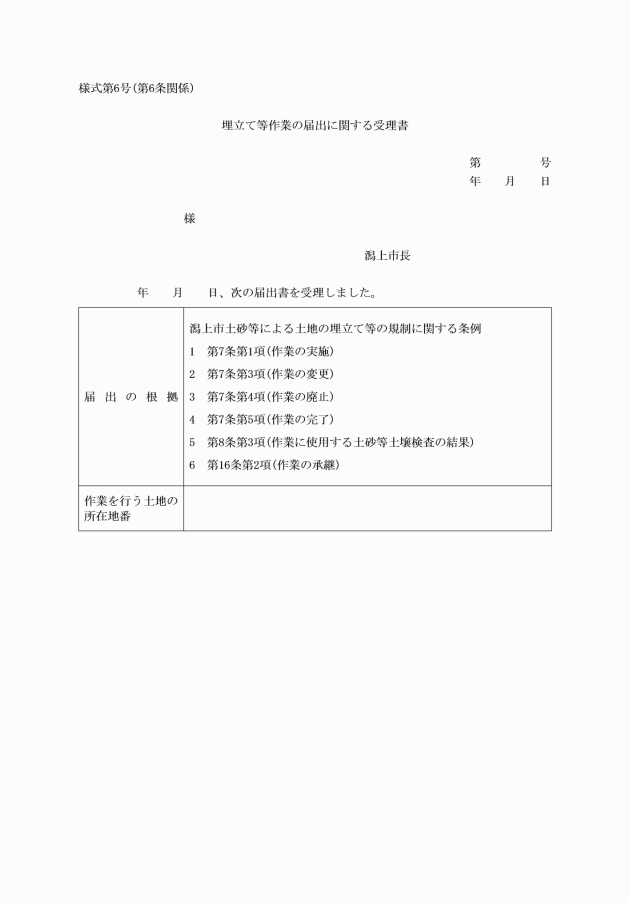 様式第6号(第6条関係)

埋立て等作業の届出に関する受理書

第　　　号
年　月　日

様

潟上市長

年　月　日、次の届出書を受理しました。

| 届出の根拠 | 潟上市土砂等による土地の埋立て等の規制に関する条例<br>1　第7条第1項(作業の実施)<br>2　第7条第3項(作業の変更)<br>3　第7条第4項(作業の廃止)<br>4　第7条第5項(作業の完了)<br>5　第8条第3項(作業に使用する土砂等土壌検査の結果)<br>6　第16条第2項(作業の承継) |
|---|---|
| 作業を行う土地の所在地番 | |